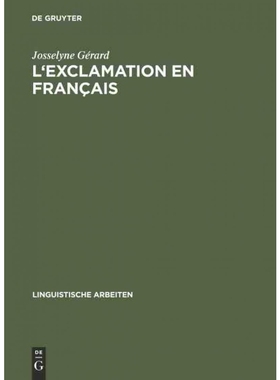 DE GRUYTER

Josselyne Gérard

L'EXCLAMATION EN FRANÇAIS

LINGUISTISCHE ARBEITEN

DE
G